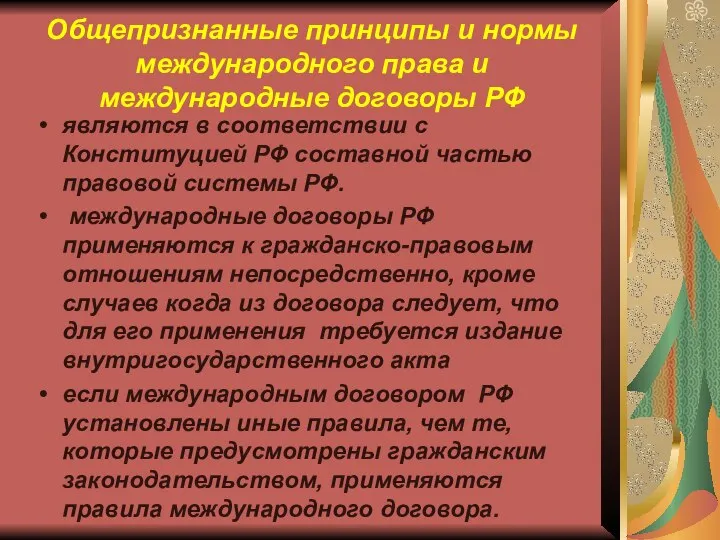 Общепризнанные принципы и нормы международного права и международные договоры РФ

• являются в соответствии с Конституцией РФ составной частью правовой системы РФ.

• международные договоры РФ применяются к гражданско-правовым отношениям непосредственно, кроме случаев когда из договора следует, что для его применения требуется издание внутригосударственного акта

• если международным договором РФ установлены иные правила, чем те, которые предусмотрены гражданским законодательством, применяются правила международного договора.